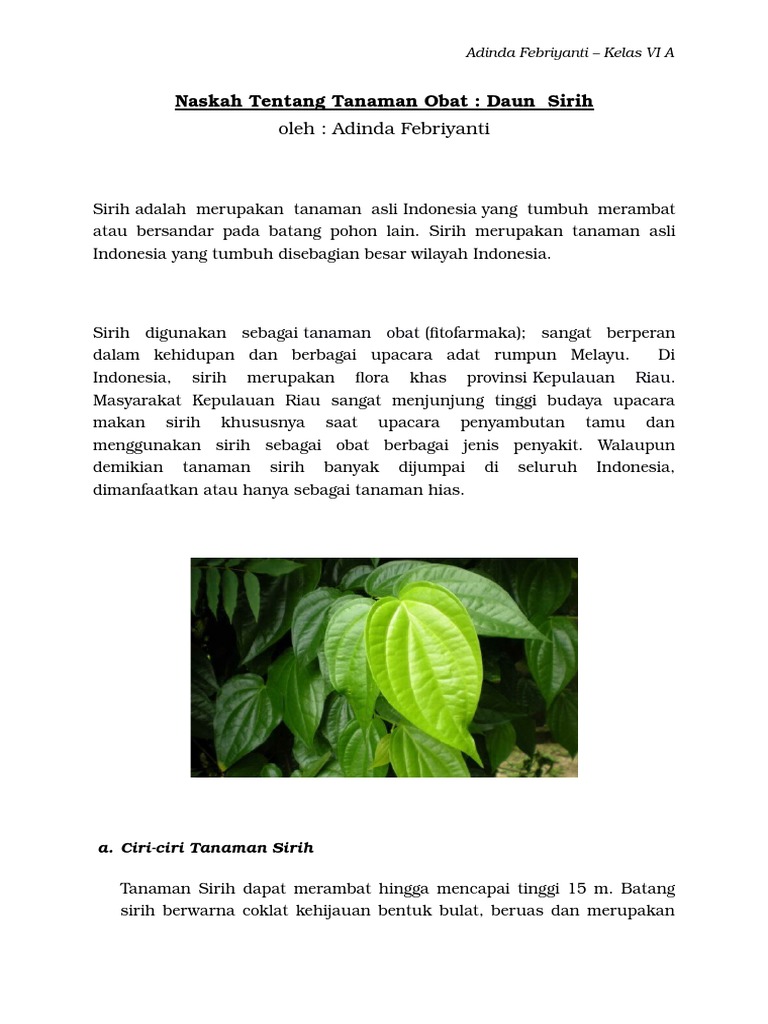 Adinda Febriyanti – Kelas VI A

Naskah Tentang Tanaman Obat : Daun Sirih
oleh : Adinda Febriyanti

Sirih adalah merupakan tanaman asli Indonesia yang tumbuh merambat atau bersandar pada batang pohon lain. Sirih merupakan tanaman asli Indonesia yang tumbuh disebagian besar wilayah Indonesia.

Sirih digunakan sebagai tanaman obat (fitofarmaka); sangat berperan dalam kehidupan dan berbagai upacara adat rumpun Melayu. Di Indonesia, sirih merupakan flora khas provinsi Kepulauan Riau. Masyarakat Kepulauan Riau sangat menjunjung tinggi budaya upacara makan sirih khususnya saat upacara penyambutan tamu dan menggunakan sirih sebagai obat berbagai jenis penyakit. Walaupun demikian tanaman sirih banyak dijumpai di seluruh Indonesia, dimanfaatkan atau hanya sebagai tanaman hias.

a. Ciri-ciri Tanaman Sirih

Tanaman Sirih dapat merambat hingga mencapai tinggi 15 m. Batang sirih berwarna coklat kehijauan bentuk bulat, beruas dan merupakan